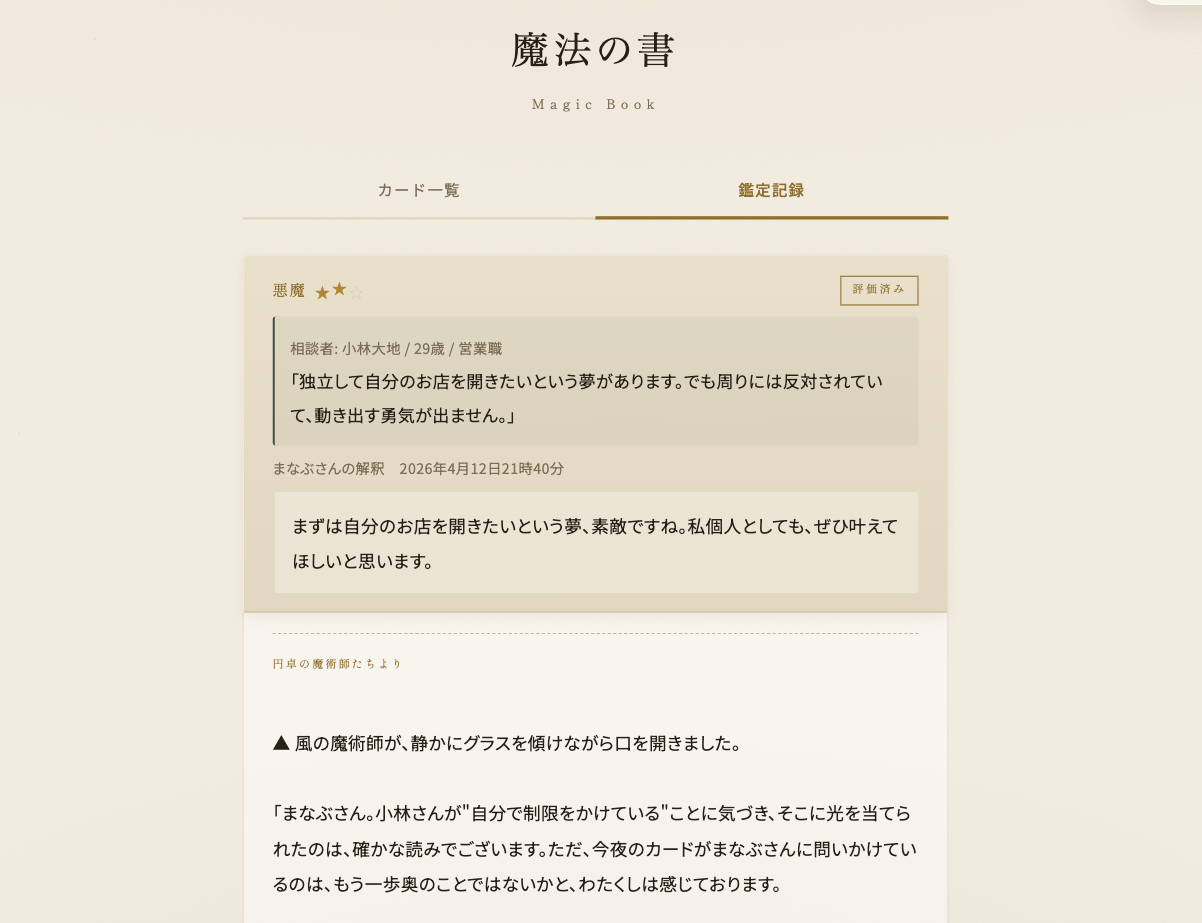 魔法の書

Magic Book

カード一覧
鑑定記録

悪魔 ★★☆
評価済み

相談者: 小林大地 / 29歳 / 営業職
「独立して自分のお店を開きたいという夢があります。でも周りには反対されていて、動き出す勇気が出ません。」

まなぶさんの解釈 2026年4月12日21時40分

まずは自分のお店を開きたいという夢、素敵ですね。私個人としても、ぜひ叶えてほしいと思います。

円卓の魔術師たちより

▲ 風の魔術師が、静かにグラスを傾けながら口を開きました。

「まなぶさん。小林さんが"自分で制限をかけている"ことに気づき、そこに光を当てられたのは、確かな読みでございます。ただ、今夜のカードがまなぶさんに問いかけているのは、もう一歩奥のことではないかと、わたくしは感じております。